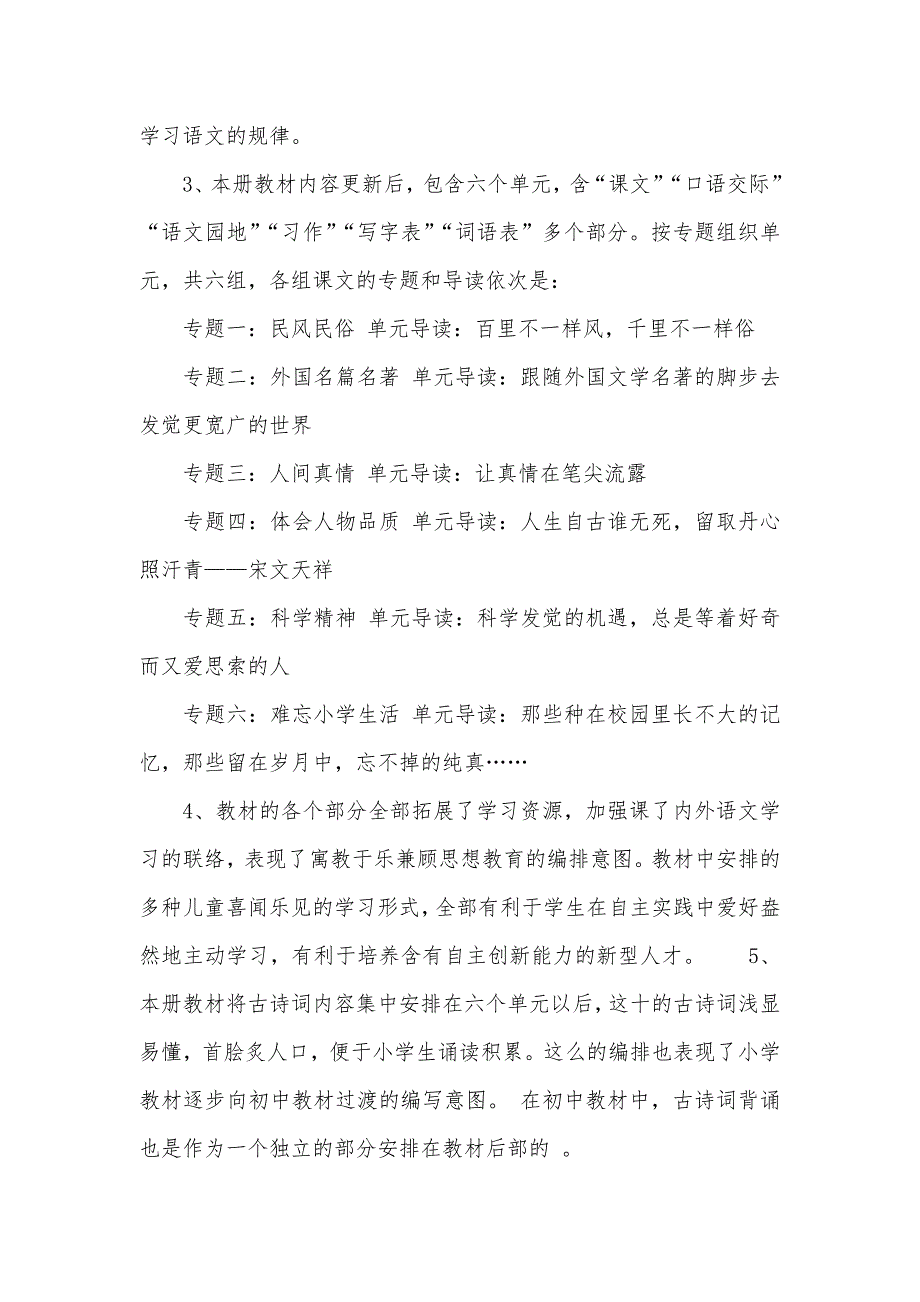 学习语文的规律。

3、本册教材内容更新后，包含六个单元，含“课文”“口语交际”“语文园地”“习作”“写字表”“词语表”多个部分。按专题组织单元，共六组，各组课文的专题和导读依次是：

专题一：民风民俗 单元导读：百里不一样风，千里不一样俗

专题二：外国名篇名著 单元导读：跟随外国文学名著的脚步去发觉更宽广的世界

专题三：人间真情 单元导读：让真情在笔尖流露

专题四：体会人物品质 单元导读：人生自古谁无死，留取丹心照汗青——宋文天祥

专题五：科学精神 单元导读：科学发觉的机遇，总是等着好奇而又爱思索的人

专题六：难忘小学生活 单元导读：那些种在校园里长不大的记忆，那些留在岁月中，忘不掉的纯真……

4、教材的各个部分全部拓展了学习资源，加强课了内外语文学习的联络，表现了寓教于乐兼顾思想教育的编排意图。教材中安排的多种儿童喜闻乐见的学习形式，全部有利于学生在自主实践中爱好盎然地主动学习，有利于培养含有自主创新能力的新型人才。 5、本册教材将古诗词内容集中安排在六个单元以后，这十的古诗词浅显易懂，首脍炙人口，便于小学生诵读积累。这么的编排也表现了小学教材逐步向初中教材过渡的编写意图。 在初中教材中，古诗词背诵也是作为一个独立的部分安排在教材后部的 。